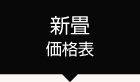 新畳
価格表